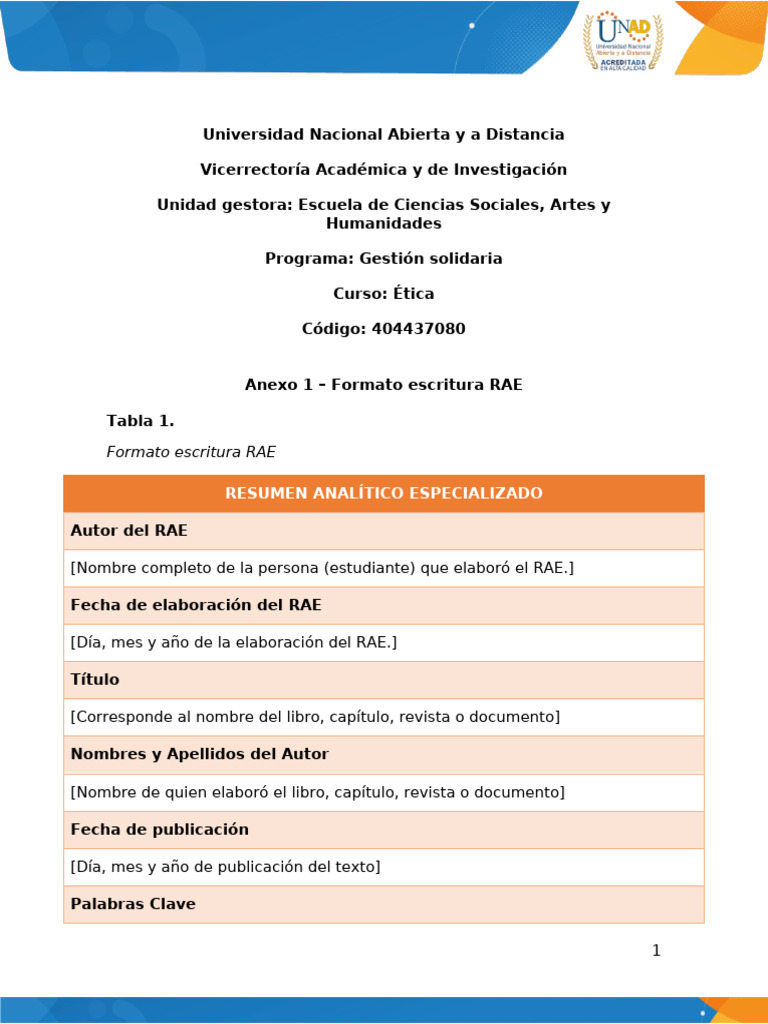 UNAD
Universidad Nacional Abierta y a Distancia
ACREDITADA EN ALTA CALIDAD

Universidad Nacional Abierta y a Distancia

Vicerrectoría Académica y de Investigación

Unidad gestora: Escuela de Ciencias Sociales, Artes y Humanidades

Programa: Gestión solidaria

Curso: Ética

Código: 404437080

Anexo 1 – Formato escritura RAE

Tabla 1.

Formato escritura RAE

| RESUMEN ANALÍTICO ESPECIALIZADO |
|---|
| Autor del RAE |
| [Nombre completo de la persona (estudiante) que elaboró el RAE.] |
| Fecha de elaboración del RAE |
| [Día, mes y año de la elaboración del RAE.] |
| Título |
| [Corresponde al nombre del libro, capítulo, revista o documento] |
| Nombres y Apellidos del Autor |
| [Nombre de quien elaboró el libro, capítulo, revista o documento] |
| Fecha de publicación |
| [Día, mes y año de publicación del texto] |
| Palabras Clave |

1